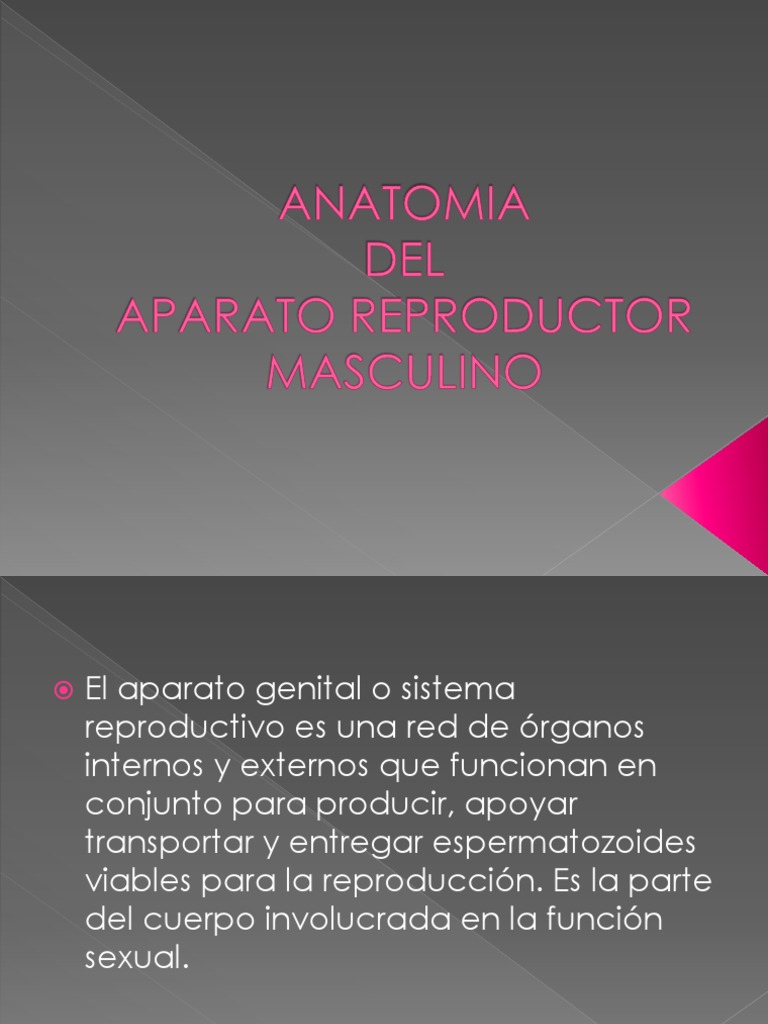 ANATOMIA
DEL
APARATO REPRODUCTOR
MASCULINO

• El aparato genital o sistema reproductivo es una red de órganos internos y externos que funcionan en conjunto para producir, apoyar transportar y entregar espermatozoides viables para la reproducción. Es la parte del cuerpo involucrada en la función sexual.